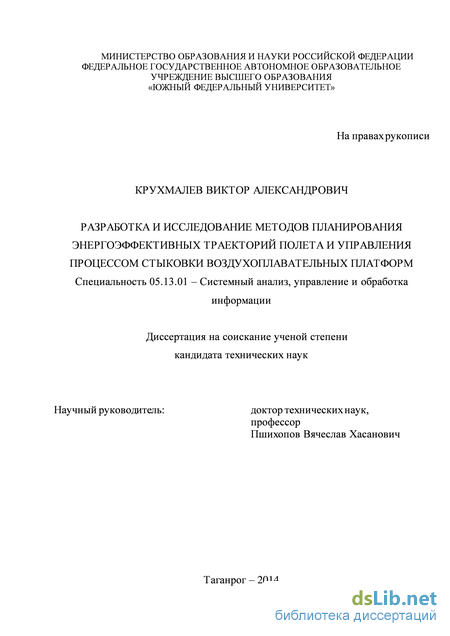 МИНИСТЕРСТВО ОБРАЗОВАНИЯ И НАУКИ РОССИЙСКОЙ ФЕДЕРАЦИИ
ФЕДЕРАЛЬНОЕ ГОСУДАРСТВЕННОЕ АВТОНОМНОЕ ОБРАЗОВАТЕЛЬНОЕ
УЧРЕЖДЕНИЕ ВЫСШЕГО ОБРАЗОВАНИЯ
«ЮЖНЫЙ ФЕДЕРАЛЬНЫЙ УНИВЕРСИТЕТ»

На правах рукописи

КРУХМАЛЕВ ВИКТОР АЛЕКСАНДРОВИЧ

РАЗРАБОТКА И ИССЛЕДОВАНИЕ МЕТОДОВ ПЛАНИРОВАНИЯ ЭНЕРГОЭФФЕКТИВНЫХ ТРАЕКТОРИЙ ПОЛЕТА И УПРАВЛЕНИЯ ПРОЦЕССОМ СТЫКОВКИ ВОЗДУХОПЛАВАТЕЛЬНЫХ ПЛАТФОРМ
Специальность 05.13.01 – Системный анализ, управление и обработка информации

Диссертация на соискание ученой степени
кандидата технических наук

Научный руководитель:
доктор технических наук,
профессор
Пшихопов Вячеслав Хасанович

Таганрог – 2014

dsLib.net
библиотека диссертаций